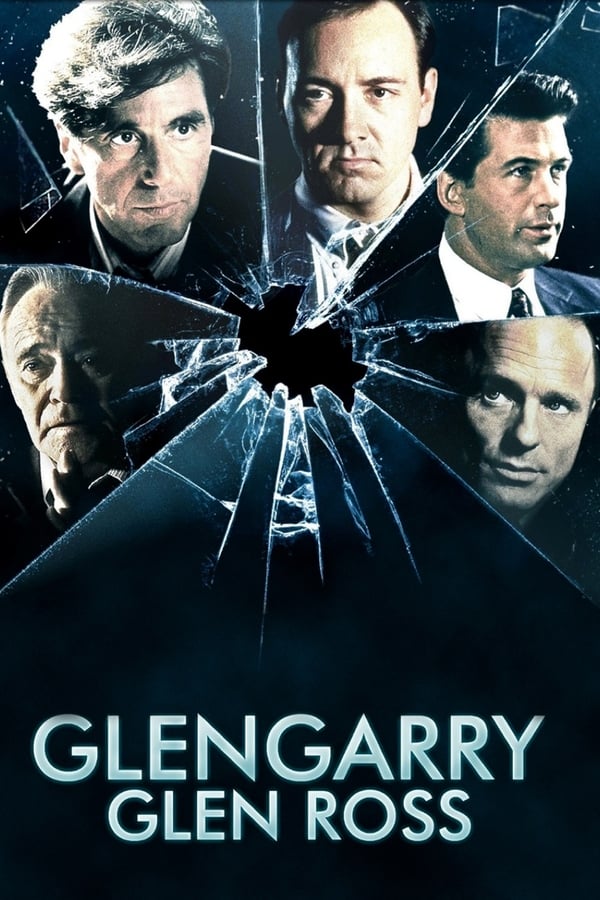 GLENGARRY
GLEN ROSS